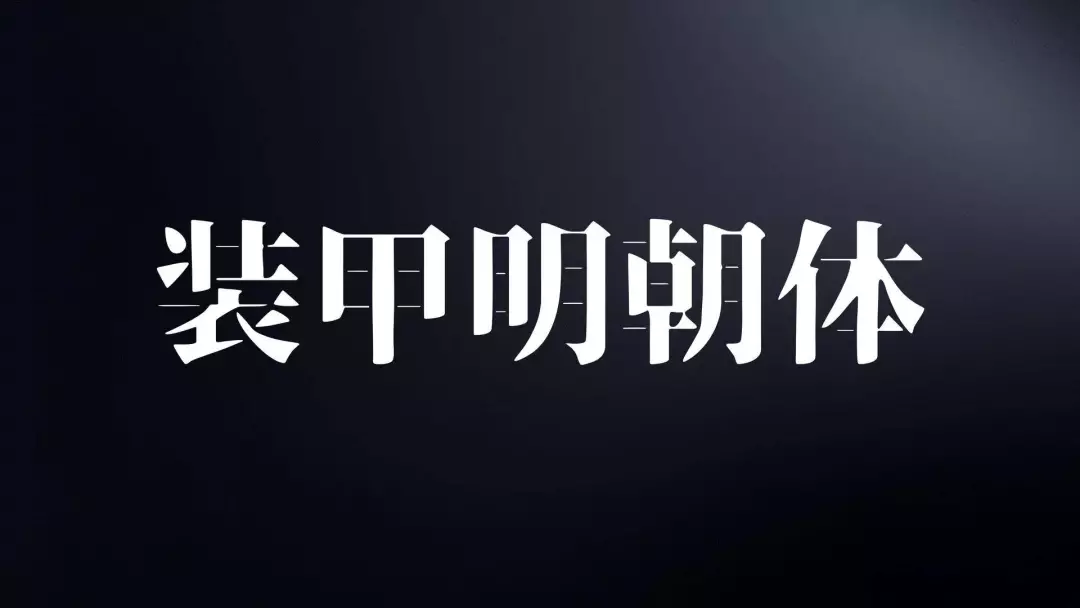 装甲明朝体